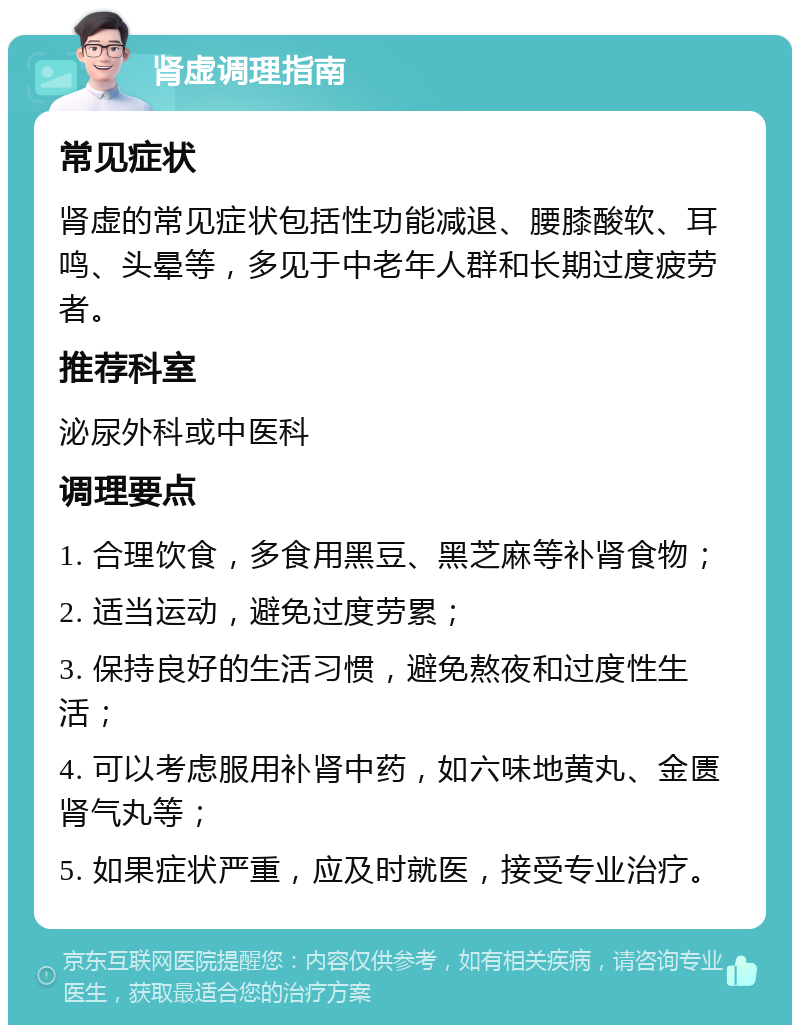 肾虚调理指南

常见症状

肾虚的常见症状包括性功能减退、腰膝酸软、耳鸣、头晕等，多见于中老年人群和长期过度疲劳者。

推荐科室

泌尿外科或中医科

调理要点

1. 合理饮食，多食用黑豆、黑芝麻等补肾食物；

2. 适当运动，避免过度劳累；

3. 保持良好的生活习惯，避免熬夜和过度性生活；

4. 可以考虑服用补肾中药，如六味地黄丸、金匮肾气丸等；

5. 如果症状严重，应及时就医，接受专业治疗。

京东互联网医院提醒您：内容仅供参考，如有相关疾病，请咨询专业医生，获取最适合您的治疗方案